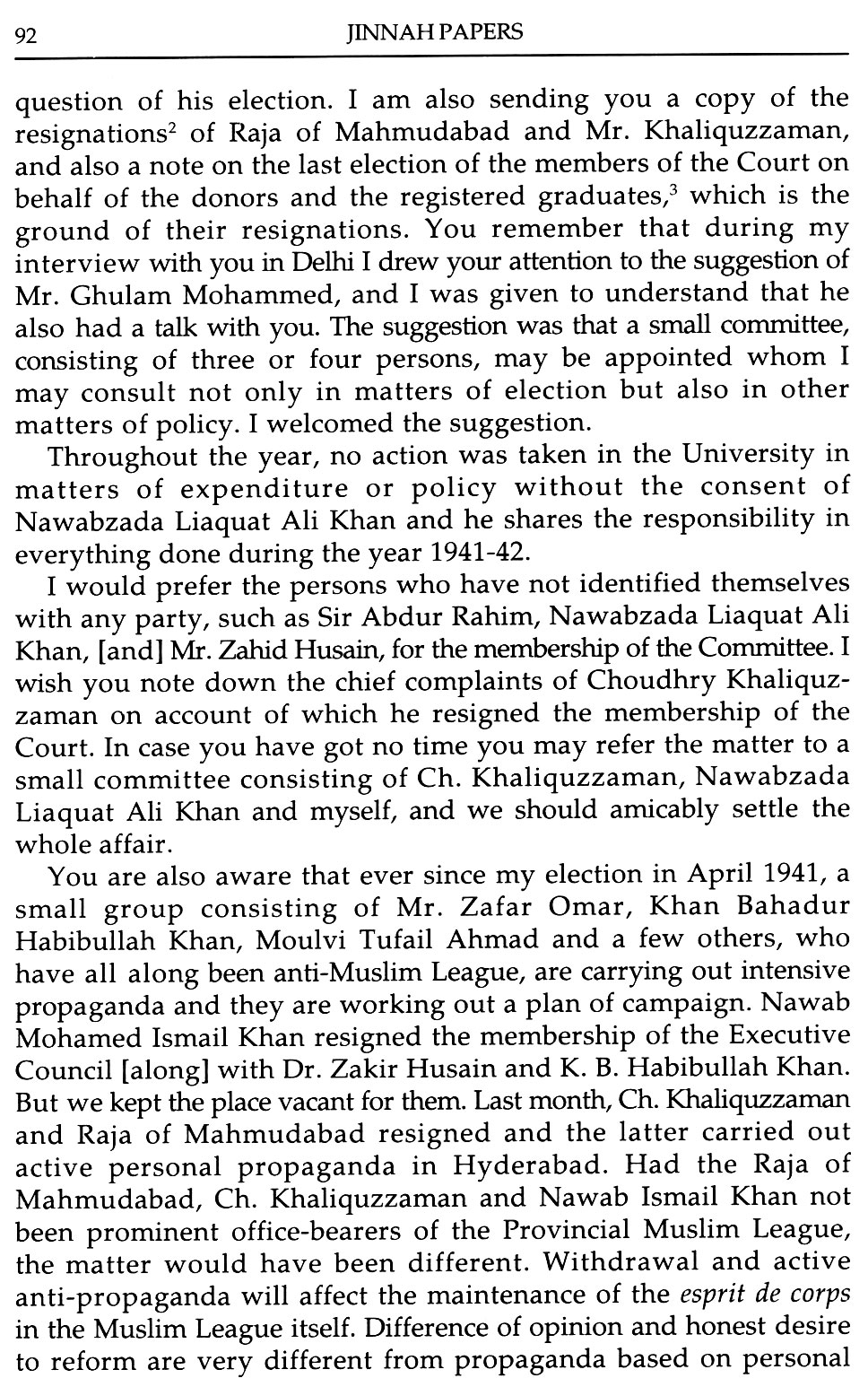 92 JINNAH PAPERS

question of his election. I am also sending you a copy of the resignations$^2$ of Raja of Mahmudabad and Mr. Khaliquzzaman, and also a note on the last election of the members of the Court on behalf of the donors and the registered graduates,$^3$ which is the ground of their resignations. You remember that during my interview with you in Delhi I drew your attention to the suggestion of Mr. Ghulam Mohammed, and I was given to understand that he also had a talk with you. The suggestion was that a small committee, consisting of three or four persons, may be appointed whom I may consult not only in matters of election but also in other matters of policy. I welcomed the suggestion.

Throughout the year, no action was taken in the University in matters of expenditure or policy without the consent of Nawabzada Liaquat Ali Khan and he shares the responsibility in everything done during the year 1941-42.

I would prefer the persons who have not identified themselves with any party, such as Sir Abdur Rahim, Nawabzada Liaquat Ali Khan, [and] Mr. Zahid Husain, for the membership of the Committee. I wish you note down the chief complaints of Choudhry Khaliquzzaman on account of which he resigned the membership of the Court. In case you have got no time you may refer the matter to a small committee consisting of Ch. Khaliquzzaman, Nawabzada Liaquat Ali Khan and myself, and we should amicably settle the whole affair.

You are also aware that ever since my election in April 1941, a small group consisting of Mr. Zafar Omar, Khan Bahadur Habibullah Khan, Moulvi Tufail Ahmad and a few others, who have all along been anti-Muslim League, are carrying out intensive propaganda and they are working out a plan of campaign. Nawab Mohamed Ismail Khan resigned the membership of the Executive Council [along] with Dr. Zakir Husain and K. B. Habibullah Khan. But we kept the place vacant for them. Last month, Ch. Khaliquzzaman and Raja of Mahmudabad resigned and the latter carried out active personal propaganda in Hyderabad. Had the Raja of Mahmudabad, Ch. Khaliquzzaman and Nawab Ismail Khan not been prominent office-bearers of the Provincial Muslim League, the matter would have been different. Withdrawal and active anti-propaganda will affect the maintenance of the esprit de corps in the Muslim League itself. Difference of opinion and honest desire to reform are very different from propaganda based on personal